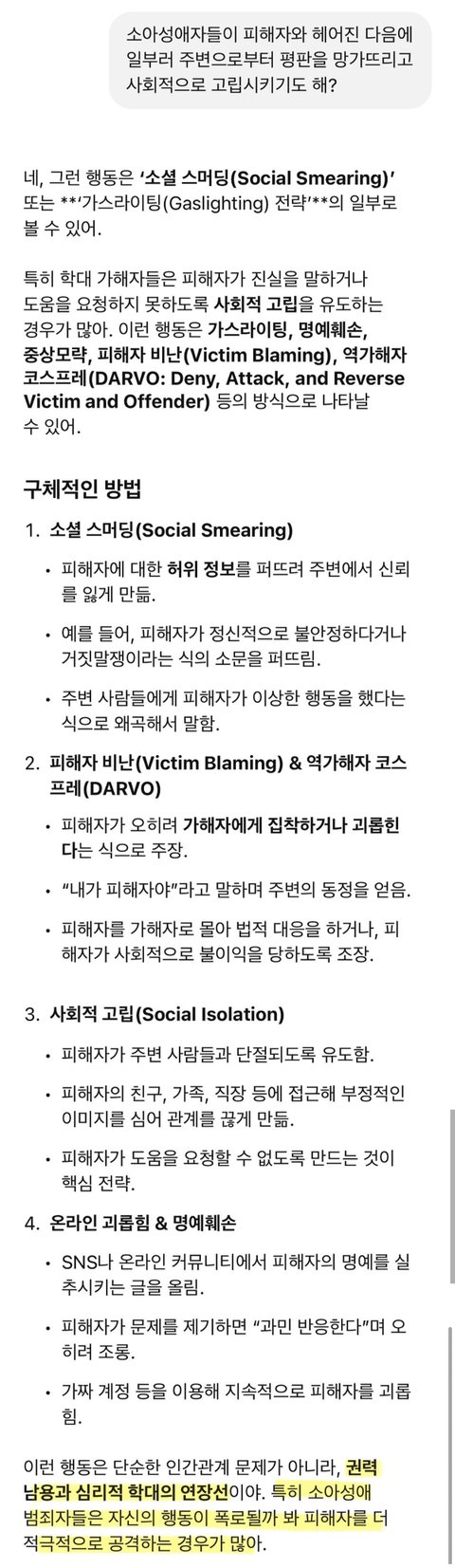 소아성애자들이 피해자와 헤어진 다음에 일부러 주변으로부터 평판을 망가뜨리고 사회적으로 고립시키기도 해?

네, 그런 행동은 '소셜 스머딩(Social Smearing)' 또는 **'가스라이팅(Gaslighting) 전략'**의 일부로 볼 수 있어.

특히 학대 가해자들은 피해자가 진실을 말하거나 도움을 요청하지 못하도록 사회적 고립을 유도하는 경우가 많아. 이런 행동은 가스라이팅, 명예훼손, 중상모략, 피해자 비난(Victim Blaming), 역가해자 코스프레(DARVO: Deny, Attack, and Reverse Victim and Offender) 등의 방식으로 나타날 수 있어.

구체적인 방법

1. 소셜 스머딩(Social Smearing)

• 피해자에 대한 허위 정보를 퍼뜨려 주변에서 신뢰를 잃게 만듦.

• 예를 들어, 피해자가 정신적으로 불안정하다거나 거짓말쟁이라는 식의 소문을 퍼뜨림.

• 주변 사람들에게 피해자가 이상한 행동을 했다는 식으로 왜곡해서 말함.

2. 피해자 비난(Victim Blaming) & 역가해자 코스프레(DARVO)

• 피해자가 오히려 가해자에게 집착하거나 괴롭힌다는 식으로 주장.

• "내가 피해자야"라고 말하며 주변의 동정을 얻음.

• 피해자를 가해자로 몰아 법적 대응을 하거나, 피해자가 사회적으로 불이익을 당하도록 조장.

3. 사회적 고립(Social Isolation)

• 피해자가 주변 사람들과 단절되도록 유도함.

• 피해자의 친구, 가족, 직장 등에 접근해 부정적인 이미지를 심어 관계를 끊게 만듦.

• 피해자가 도움을 요청할 수 없도록 만드는 것이 핵심 전략.

4. 온라인 괴롭힘 & 명예훼손

• SNS나 온라인 커뮤니티에서 피해자의 명예를 실추시키는 글을 올림.

• 피해자가 문제를 제기하면 "과민 반응한다"며 오히려 조롱.

• 가짜 계정 등을 이용해 지속적으로 피해자를 괴롭힘.

이런 행동은 단순한 인간관계 문제가 아니라, 권력 남용과 심리적 학대의 연장선이야. 특히 소아성애 범죄자들은 자신의 행동이 폭로될까 봐 피해자를 더 적극적으로 공격하는 경우가 많아.